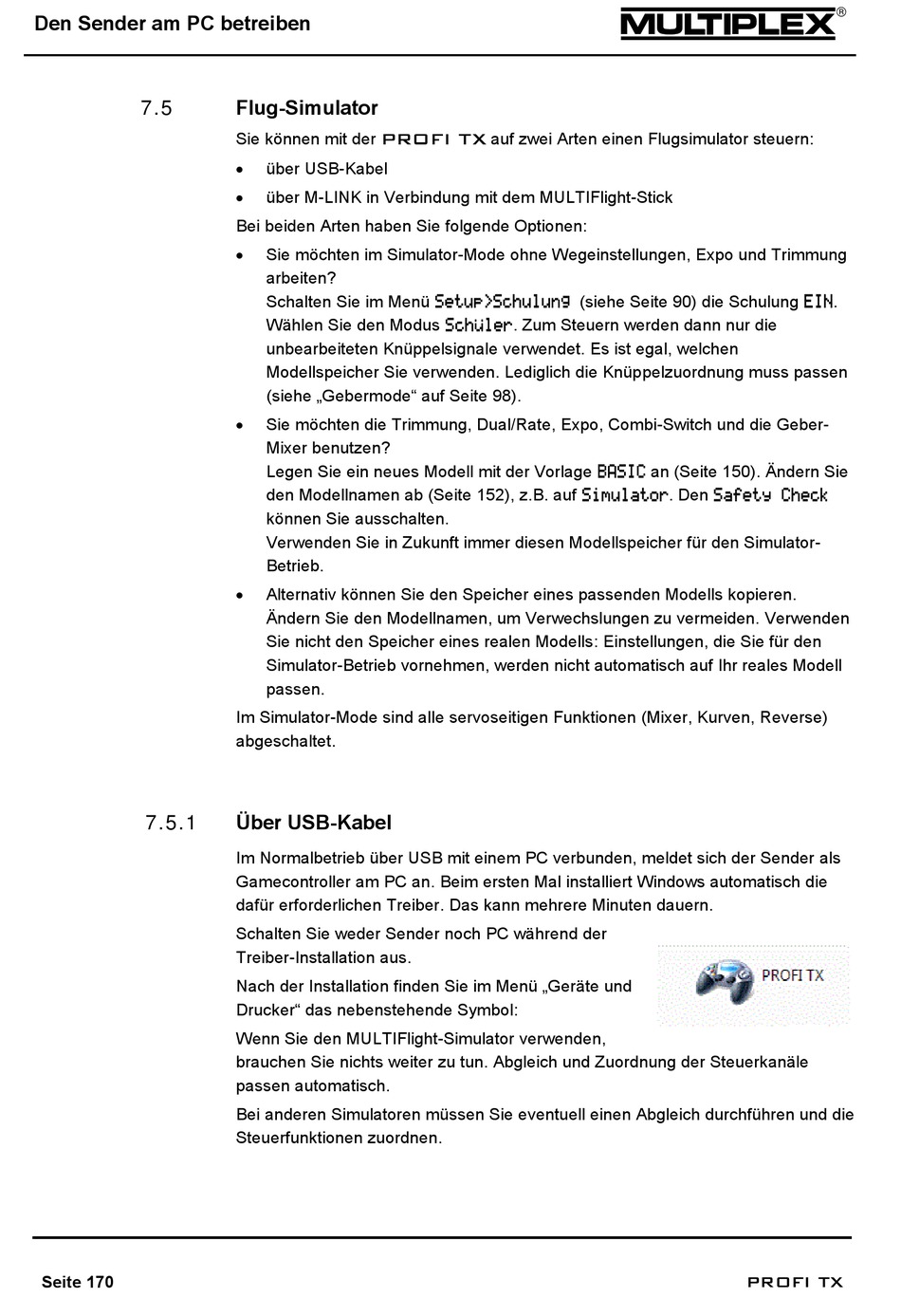 Den Sender am PC betreiben

MULTIPLEX®

7.5 Flug-Simulator

Sie können mit der PROFI TX auf zwei Arten einen Flugsimulator steuern:

• über USB-Kabel
• über M-LINK in Verbindung mit dem MULTIFlight-Stick

Bei beiden Arten haben Sie folgende Optionen:

• Sie möchten im Simulator-Mode ohne Wegeinstellungen, Expo und Trimmung arbeiten?
Schalten Sie im Menü Setup>Schulung (siehe Seite 90) die Schulung EIN. Wählen Sie den Modus Schüler. Zum Steuern werden dann nur die unbearbeiteten Knüppelsignale verwendet. Es ist egal, welchen Modellspeicher Sie verwenden. Lediglich die Knüppelzuordnung muss passen (siehe „Gebermode“ auf Seite 98).

• Sie möchten die Trimmung, Dual/Rate, Expo, Combi-Switch und die Geber-Mixer benutzen?
Legen Sie ein neues Modell mit der Vorlage BASIC an (Seite 150). Ändern Sie den Modellnamen ab (Seite 152), z.B. auf Simulator. Den Safety Check können Sie ausschalten.
Verwenden Sie in Zukunft immer diesen Modellspeicher für den Simulator-Betrieb.

• Alternativ können Sie den Speicher eines passenden Modells kopieren. Ändern Sie den Modellnamen, um Verwechslungen zu vermeiden. Verwenden Sie nicht den Speicher eines realen Modells: Einstellungen, die Sie für den Simulator-Betrieb vornehmen, werden nicht automatisch auf Ihr reales Modell passen.

Im Simulator-Mode sind alle servoseitigen Funktionen (Mixer, Kurven, Reverse) abgeschaltet.

7.5.1 Über USB-Kabel

Im Normalbetrieb über USB mit einem PC verbunden, meldet sich der Sender als Gamecontroller am PC an. Beim ersten Mal installiert Windows automatisch die dafür erforderlichen Treiber. Das kann mehrere Minuten dauern.

Schalten Sie weder Sender noch PC während der Treiber-Installation aus.

Nach der Installation finden Sie im Menü „Geräte und Drucker“ das nebenstehende Symbol:

PROFI TX

Wenn Sie den MULTIFlight-Simulator verwenden, brauchen Sie nichts weiter zu tun. Abgleich und Zuordnung der Steuerkanäle passen automatisch.

Bei anderen Simulatoren müssen Sie eventuell einen Abgleich durchführen und die Steuerfunktionen zuordnen.

Seite 170

PROFI TX